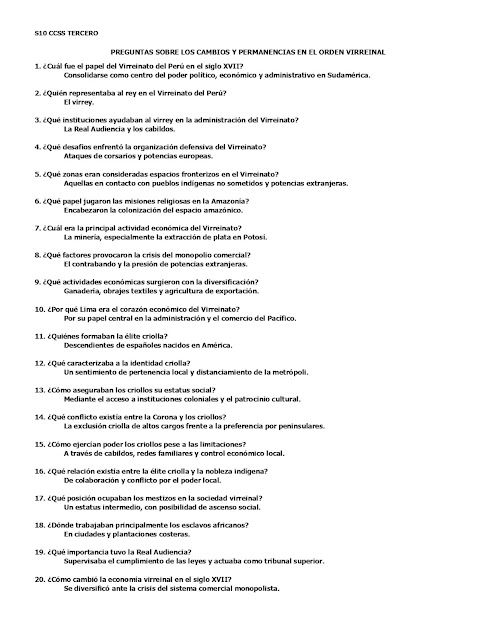 S10 CCSS TERCERO

PREGUNTAS SOBRE LOS CAMBIOS Y PERMANENCIAS EN EL ORDEN VIRREINAL

1. ¿Cuál fue el papel del Virreinato del Perú en el siglo XVII?
Consolidarse como centro del poder político, económico y administrativo en Sudamérica.

2. ¿Quién representaba al rey en el Virreinato del Perú?
El virrey.

3. ¿Qué instituciones ayudaban al virrey en la administración del Virreinato?
La Real Audiencia y los cabildos.

4. ¿Qué desafíos enfrentó la organización defensiva del Virreinato?
Ataques de corsarios y potencias europeas.

5. ¿Qué zonas eran consideradas espacios fronterizos en el Virreinato?
Aquellas en contacto con pueblos indígenas no sometidos y potencias extranjeras.

6. ¿Qué papel jugaron las misiones religiosas en la Amazonía?
Encabezaron la colonización del espacio amazónico.

7. ¿Cuál era la principal actividad económica del Virreinato?
La minería, especialmente la extracción de plata en Potosí.

8. ¿Qué factores provocaron la crisis del monopolio comercial?
El contrabando y la presión de potencias extranjeras.

9. ¿Qué actividades económicas surgieron con la diversificación?
Ganadería, obrajes textiles y agricultura de exportación.

10. ¿Por qué Lima era el corazón económico del Virreinato?
Por su papel central en la administración y el comercio del Pacífico.

11. ¿Quiénes formaban la élite criolla?
Descendientes de españoles nacidos en América.

12. ¿Qué caracterizaba a la identidad criolla?
Un sentimiento de pertenencia local y distanciamiento de la metrópoli.

13. ¿Cómo aseguraban los criollos su estatus social?
Mediante el acceso a instituciones coloniales y el patrocinio cultural.

14. ¿Qué conflicto existía entre la Corona y los criollos?
La exclusión criolla de altos cargos frente a la preferencia por peninsulares.

15. ¿Cómo ejercían poder los criollos pese a las limitaciones?
A través de cabildos, redes familiares y control económico local.

16. ¿Qué relación existía entre la élite criolla y la nobleza indígena?
De colaboración y conflicto por el poder local.

17. ¿Qué posición ocupaban los mestizos en la sociedad virreinal?
Un estatus intermedio, con posibilidad de ascenso social.

18. ¿Dónde trabajaban principalmente los esclavos africanos?
En ciudades y plantaciones costeras.

19. ¿Qué importancia tuvo la Real Audiencia?
Supervisaba el cumplimiento de las leyes y actuaba como tribunal superior.

20. ¿Cómo cambió la economía virreinal en el siglo XVII?
Se diversificó ante la crisis del sistema comercial monopolista.